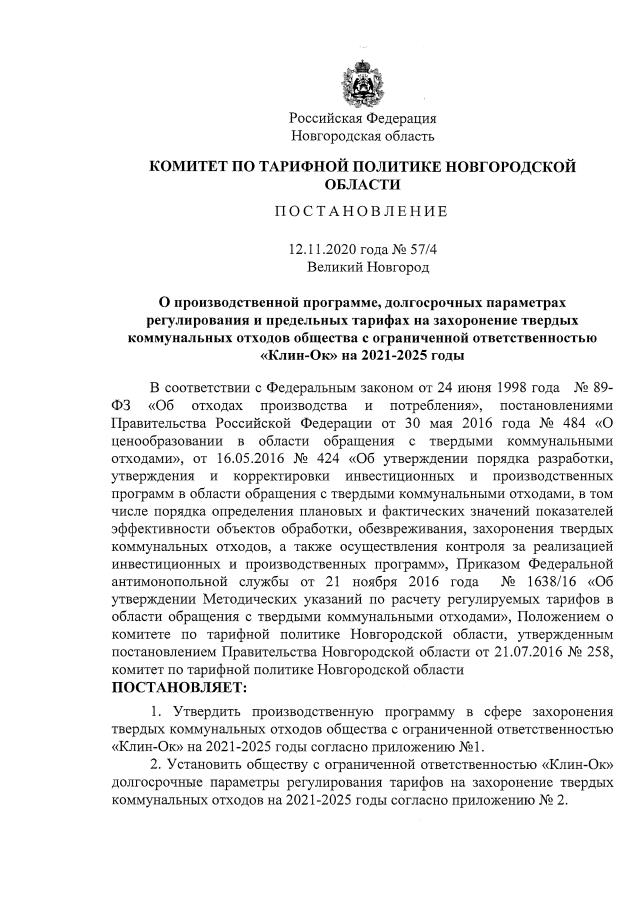 Российская Федерация
Новгородская область

КОМИТЕТ ПО ТАРИФНОЙ ПОЛИТИКЕ НОВГОРОДСКОЙ ОБЛАСТИ

ПОСТАНОВЛЕНИЕ

12.11.2020 года № 57/4
Великий Новгород

О производственной программе, долгосрочных параметрах регулирования и предельных тарифах на захоронение твердых коммунальных отходов общества с ограниченной ответственностью «Клин-Ок» на 2021-2025 годы

В соответствии с Федеральным законом от 24 июня 1998 года № 89-ФЗ «Об отходах производства и потребления», постановлениями Правительства Российской Федерации от 30 мая 2016 года № 484 «О ценообразовании в области обращения с твердыми коммунальными отходами», от 16.05.2016 № 424 «Об утверждении порядка разработки, утверждения и корректировки инвестиционных и производственных программ в области обращения с твердыми коммунальными отходами, в том числе порядка определения плановых и фактических значений показателей эффективности объектов обработки, обезвреживания, захоронения твердых коммунальных отходов, а также осуществления контроля за реализацией инвестиционных и производственных программ», Приказом Федеральной антимонопольной службы от 21 ноября 2016 года № 1638/16 «Об утверждении Методических указаний по расчету регулируемых тарифов в области обращения с твердыми коммунальными отходами», Положением о комитете по тарифной политике Новгородской области, утвержденным постановлением Правительства Новгородской области от 21.07.2016 № 258, комитет по тарифной политике Новгородской области
ПОСТАНОВЛЯЕТ:

1. Утвердить производственную программу в сфере захоронения твердых коммунальных отходов общества с ограниченной ответственностью «Клин-Ок» на 2021-2025 годы согласно приложению №1.

2. Установить обществу с ограниченной ответственностью «Клин-Ок» долгосрочные параметры регулирования тарифов на захоронение твердых коммунальных отходов на 2021-2025 годы согласно приложению № 2.